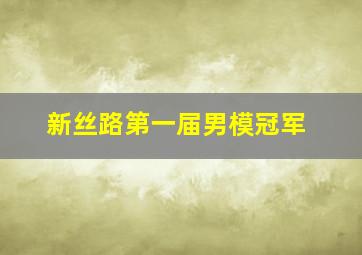 新丝路第一届男模冠军